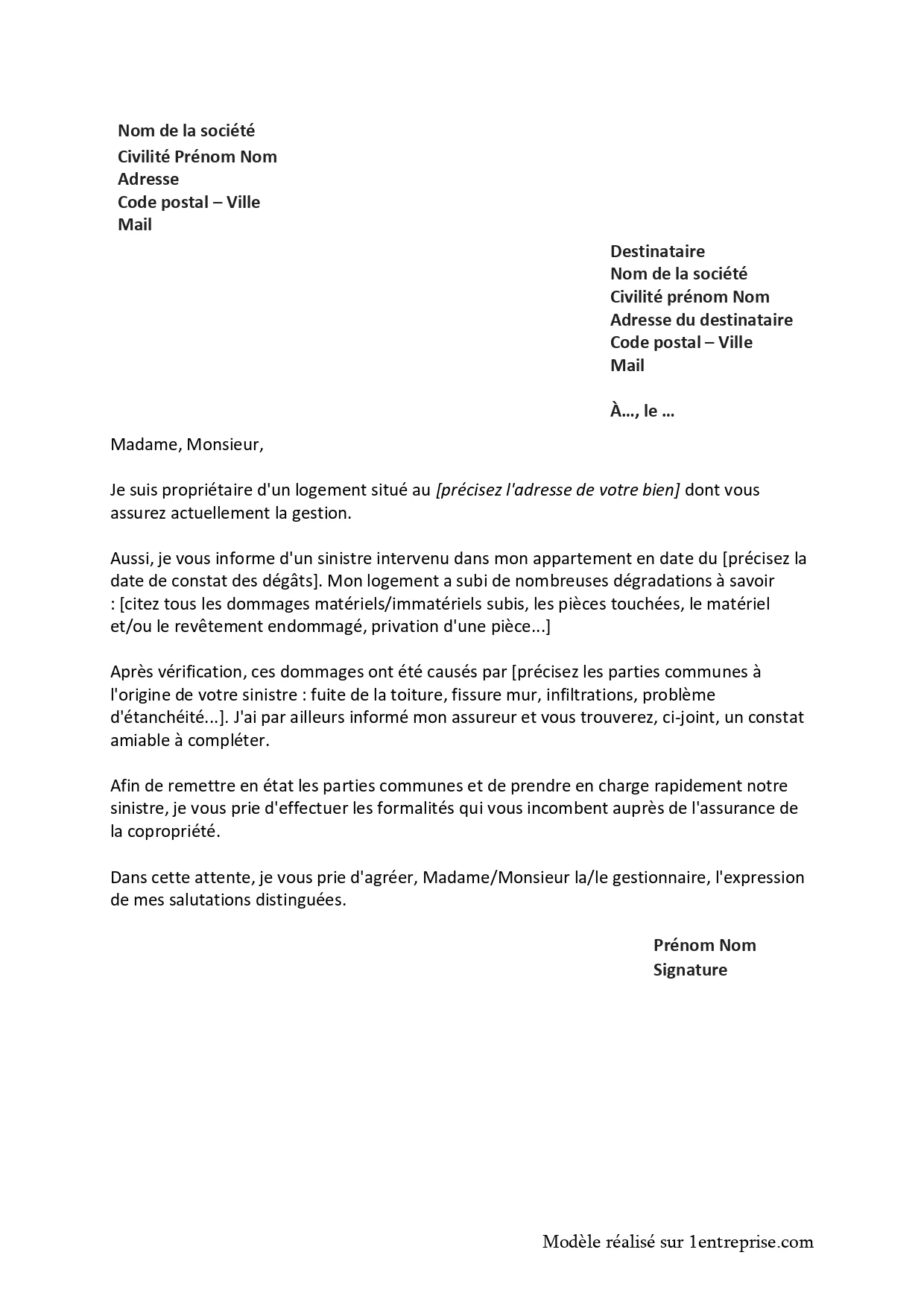 Nom de la société
Civilité Prénom Nom
Adresse
Code postal – Ville
Mail

Destinataire
Nom de la société
Civilité prénom Nom
Adresse du destinataire
Code postal – Ville
Mail

À…, le …

Madame, Monsieur,

Je suis propriétaire d'un logement situé au [précisez l'adresse de votre bien] dont vous assurez actuellement la gestion.

Aussi, je vous informe d'un sinistre intervenu dans mon appartement en date du [précisez la date de constat des dégâts]. Mon logement a subi de nombreuses dégradations à savoir : [citez tous les dommages matériels/immatériels subis, les pièces touchées, le matériel et/ou le revêtement endommagé, privation d'une pièce...]

Après vérification, ces dommages ont été causés par [précisez les parties communes à l'origine de votre sinistre : fuite de la toiture, fissure mur, infiltrations, problème d'étanchéité...]. J'ai par ailleurs informé mon assureur et vous trouverez, ci-joint, un constat amiable à compléter.

Afin de remettre en état les parties communes et de prendre en charge rapidement notre sinistre, je vous prie d'effectuer les formalités qui vous incombent auprès de l'assurance de la copropriété.

Dans cette attente, je vous prie d'agréer, Madame/Monsieur la/le gestionnaire, l'expression de mes salutations distinguées.

Prénom Nom
Signature

Modèle réalisé sur 1entreprise.com